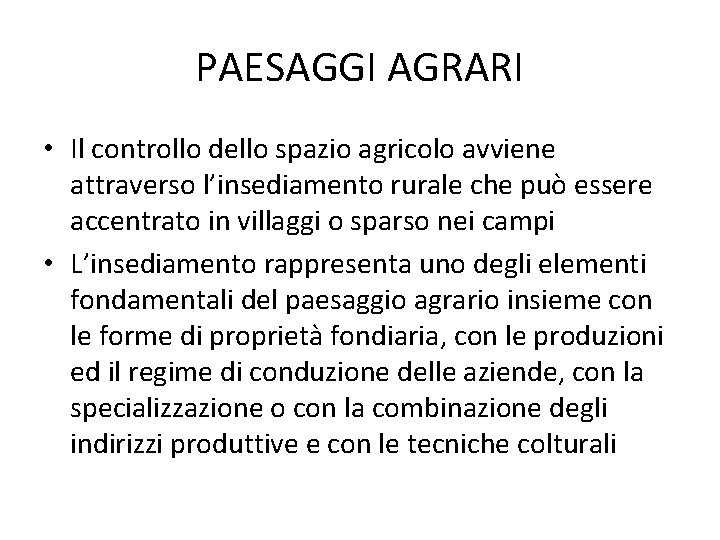 PAESAGGI AGRARI

• Il controllo dello spazio agricolo avviene attraverso l'insediamento rurale che può essere accentrato in villaggi o sparso nei campi
• L'insediamento rappresenta uno degli elementi fondamentali del paesaggio agrario insieme con le forme di proprietà fondiaria, con le produzioni ed il regime di conduzione delle aziende, con la specializzazione o con la combinazione degli indirizzi produttive e con le tecniche colturali